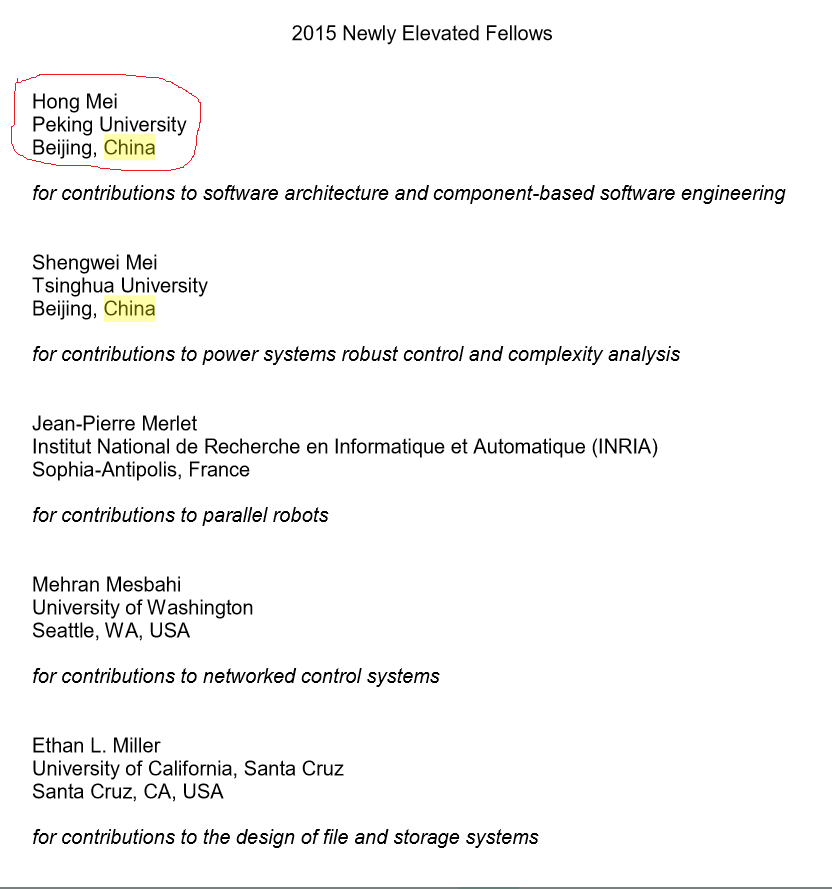 2015 Newly Elevated Fellows

Hong Mei
Peking University
Beijing, China

for contributions to software architecture and component-based software engineering

Shengwei Mei
Tsinghua University
Beijing, China

for contributions to power systems robust control and complexity analysis

Jean-Pierre Merlet
Institut National de Recherche en Informatique et Automatique (INRIA)
Sophia-Antipolis, France

for contributions to parallel robots

Mehran Mesbahi
University of Washington
Seattle, WA, USA

for contributions to networked control systems

Ethan L. Miller
University of California, Santa Cruz
Santa Cruz, CA, USA

for contributions to the design of file and storage systems